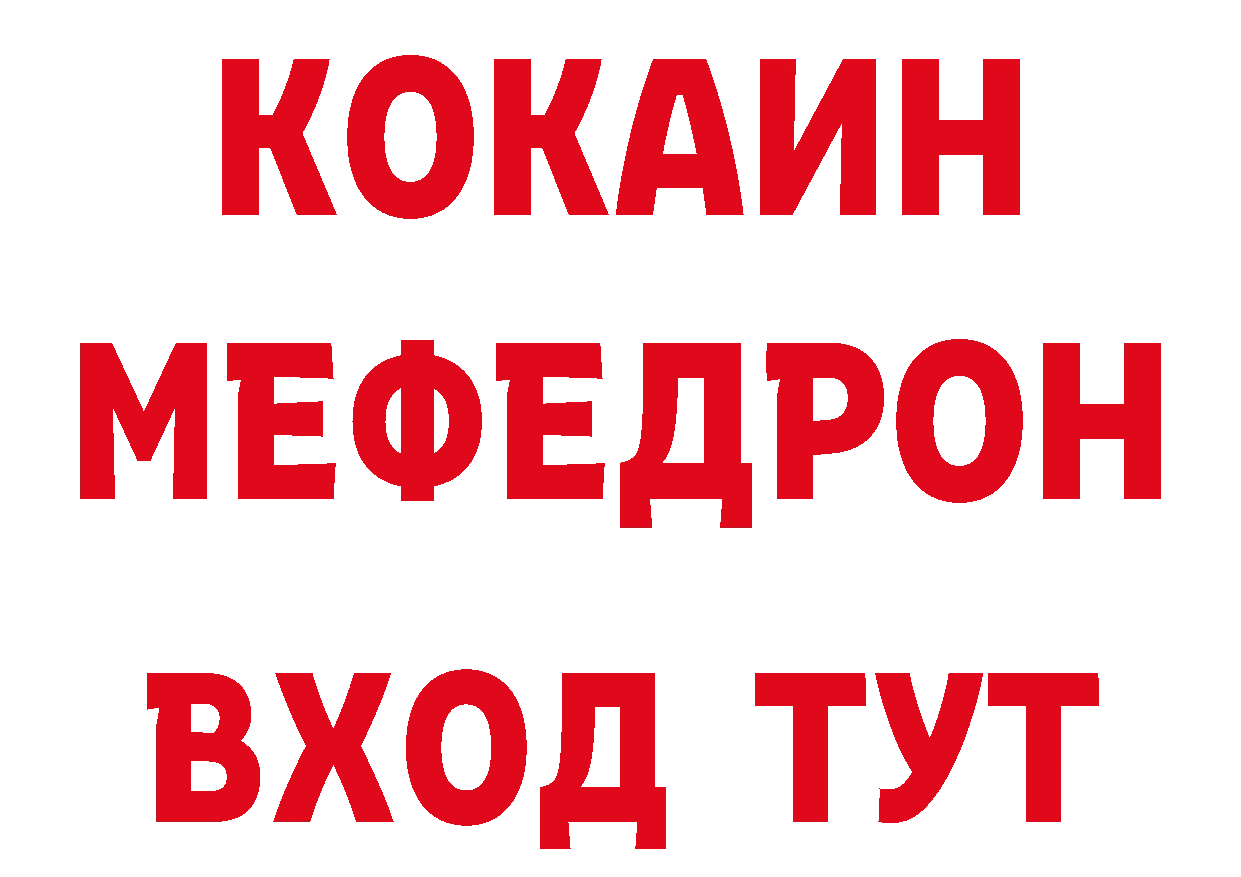 КОКАИН
МЕФЕДРОН
ВХОД ТУТ